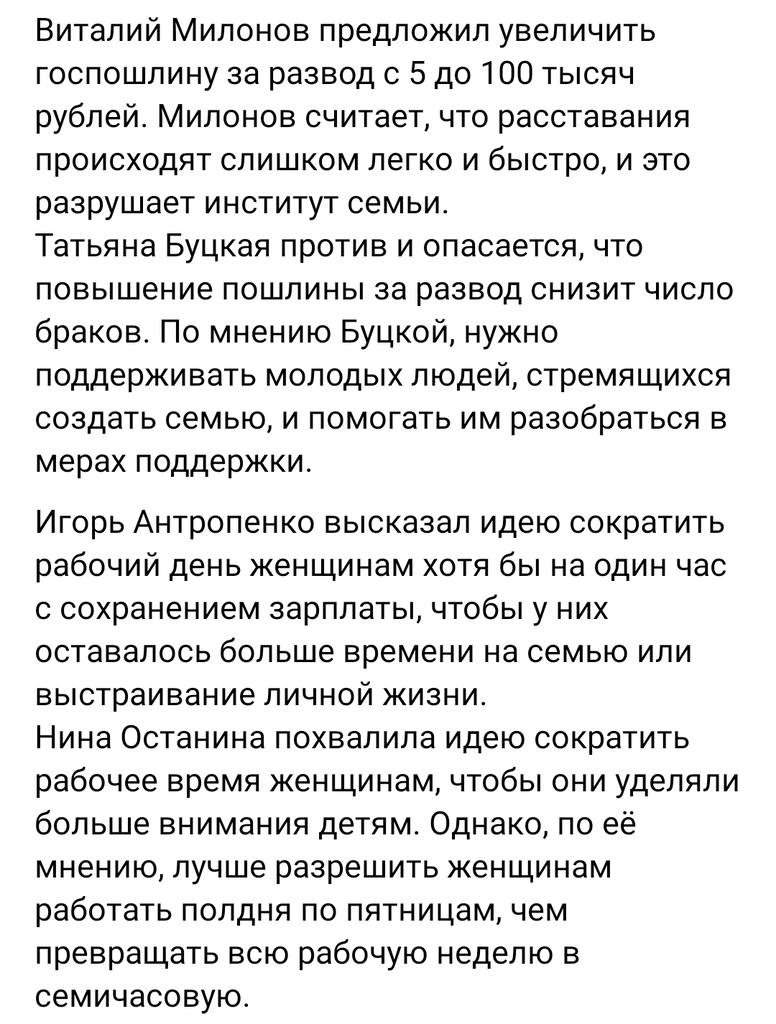 Виталий Милонов предложил увеличить госпошлину за развод с 5 до 100 тысяч рублей. Милонов считает, что расставания происходят слишком легко и быстро, и это разрушает институт семьи.
Татьяна Буцкая против и опасается, что повышение пошлины за развод снизит число браков. По мнению Буцкой, нужно поддерживать молодых людей, стремящихся создать семью, и помогать им разобраться в мерах поддержки.

Игорь Антропенко высказал идею сократить рабочий день женщинам хотя бы на один час с сохранением зарплаты, чтобы у них оставалось больше времени на семью или выстраивание личной жизни.
Нина Останина похвалила идею сократить рабочее время женщинам, чтобы они уделяли больше внимания детям. Однако, по её мнению, лучше разрешить женщинам работать полдня по пятницам, чем превращать всю рабочую неделю в семичасовую.